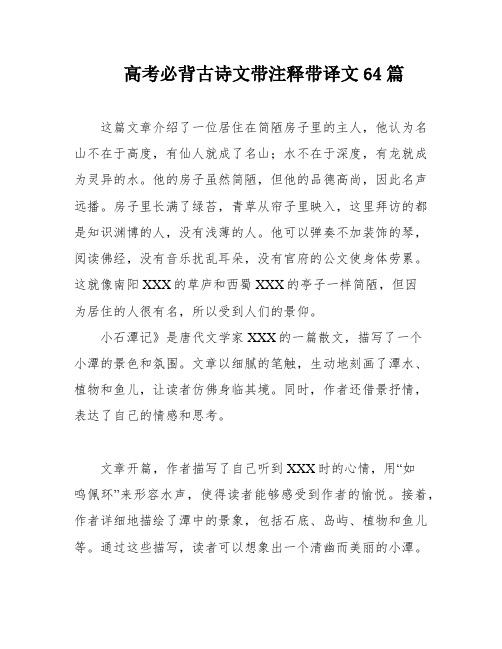 高考必背古诗文带注释带译文64篇

这篇文章介绍了一位居住在简陋房子里的主人，他认为名山不在于高度，有仙人就成了名山；水不在于深度，有龙就成为灵异的水。他的房子虽然简陋，但他的品德高尚，因此名声远播。房子里长满了绿苔，青草从帘子里映入，这里拜访的都是知识渊博的人，没有浅薄的人。他可以弹奏不加装饰的琴，阅读佛经，没有音乐扰乱耳朵，没有官府的公文使身体劳累。这就像南阳XXX的草庐和西蜀XXX的亭子一样简陋，但因为居住的人很有名，所以受到人们的景仰。

小石潭记》是唐代文学家XXX的一篇散文，描写了一个小潭的景色和氛围。文章以细腻的笔触，生动地刻画了潭水、植物和鱼儿，让读者仿佛身临其境。同时，作者还借景抒情，表达了自己的情感和思考。

文章开篇，作者描写了自己听到XXX时的心情，用“如鸣佩环”来形容水声，使得读者能够感受到作者的愉悦。接着，作者详细地描绘了潭中的景象，包括石底、岛屿、植物和鱼儿等。通过这些描写，读者可以想象出一个清幽而美丽的小潭。